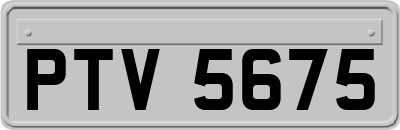 PTV 5675